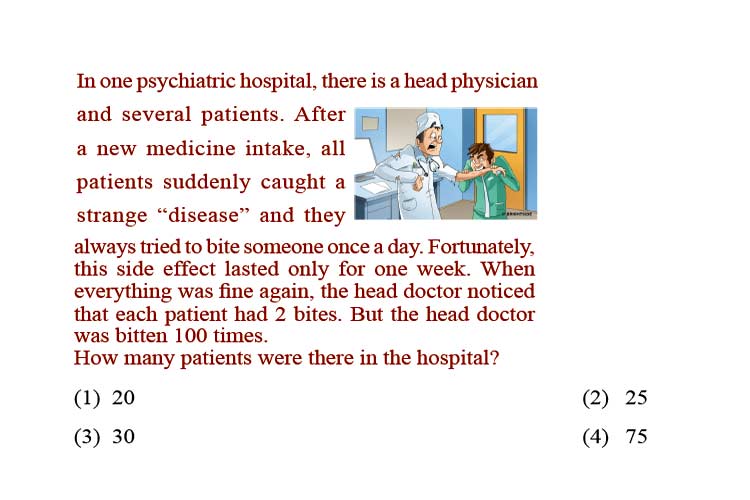 In one psychiatric hospital, there is a head physician and several patients. After a new medicine intake, all patients suddenly caught a strange “disease” and they always tried to bite someone once a day. Fortunately, this side effect lasted only for one week. When everything was fine again, the head doctor noticed that each patient had 2 bites. But the head doctor was bitten 100 times.
How many patients were there in the hospital?

(1) 20

(2) 25

(3) 30

(4) 75